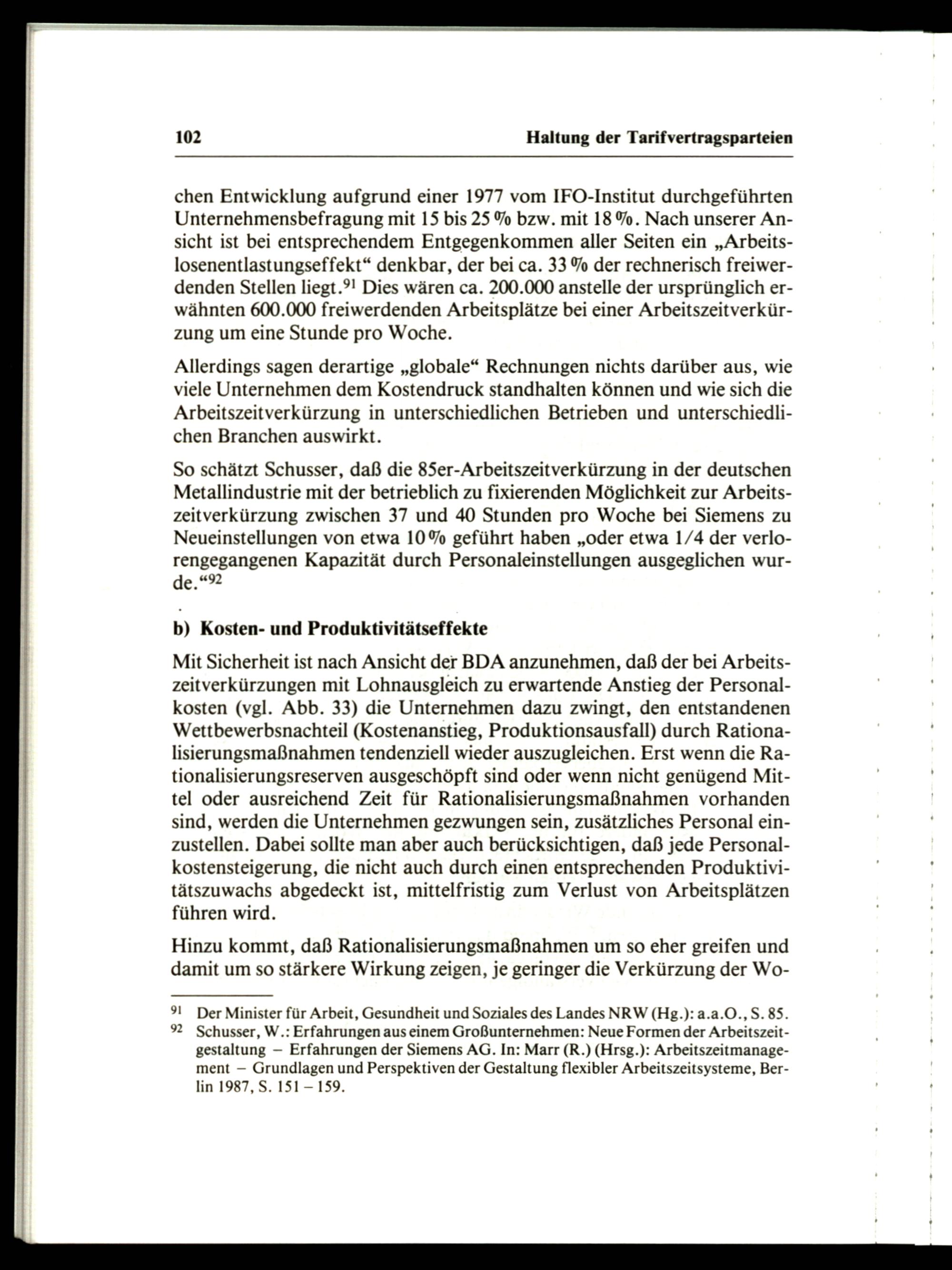 102 Haltung der Tarifvertragsparteien

chen Entwicklung aufgrund einer 1977 vom IFO-Institut durchgeführten Unternehmensbefragung mit 15 bis 25 % bzw. mit 18 %. Nach unserer Ansicht ist bei entsprechendem Entgegenkommen aller Seiten ein „Arbeitslosenentlastungseffekt“ denkbar, der bei ca. 33 % der rechnerisch freiwerdenden Stellen liegt.$^{91}$ Dies wären ca. 200.000 anstelle der ursprünglich erwähnten 600.000 freiwerdenden Arbeitsplätze bei einer Arbeitszeitverkürzung um eine Stunde pro Woche.

Allerdings sagen derartige „globale“ Rechnungen nichts darüber aus, wie viele Unternehmen dem Kostendruck standhalten können und wie sich die Arbeitszeitverkürzung in unterschiedlichen Betrieben und unterschiedlichen Branchen auswirkt.

So schätzt Schusser, daß die 85er-Arbeitszeitverkürzung in der deutschen Metallindustrie mit der betrieblich zu fixierenden Möglichkeit zur Arbeitszeitverkürzung zwischen 37 und 40 Stunden pro Woche bei Siemens zu Neueinstellungen von etwa 10 % geführt haben „oder etwa 1/4 der verlorengegangenen Kapazität durch Personaleinstellungen ausgeglichen wurde.“$^{92}$

b) Kosten- und Produktivitätseffekte

Mit Sicherheit ist nach Ansicht der BDA anzunehmen, daß der bei Arbeitszeitverkürzungen mit Lohnausgleich zu erwartende Anstieg der Personalkosten (vgl. Abb. 33) die Unternehmen dazu zwingt, den entstandenen Wettbewerbsnachteil (Kostenanstieg, Produktionsausfall) durch Rationalisierungsmaßnahmen tendenziell wieder auszugleichen. Erst wenn die Rationalisierungsreserven ausgeschöpft sind oder wenn nicht genügend Mittel oder ausreichend Zeit für Rationalisierungsmaßnahmen vorhanden sind, werden die Unternehmen gezwungen sein, zusätzliches Personal einzustellen. Dabei sollte man aber auch berücksichtigen, daß jede Personalkostensteigerung, die nicht auch durch einen entsprechenden Produktivitätszuwachs abgedeckt ist, mittelfristig zum Verlust von Arbeitsplätzen führen wird.

Hinzu kommt, daß Rationalisierungsmaßnahmen um so eher greifen und damit um so stärkere Wirkung zeigen, je geringer die Verkürzung der Wo-

$^{91}$ Der Minister für Arbeit, Gesundheit und Soziales des Landes NRW (Hg.): a.a.O., S. 85.
$^{92}$ Schusser, W.: Erfahrungen aus einem Großunternehmen: Neue Formen der Arbeitszeitgestaltung – Erfahrungen der Siemens AG. In: Marr (R.) (Hrsg.): Arbeitszeitmanagement – Grundlagen und Perspektiven der Gestaltung flexibler Arbeitszeitsysteme, Berlin 1987, S. 151 – 159.